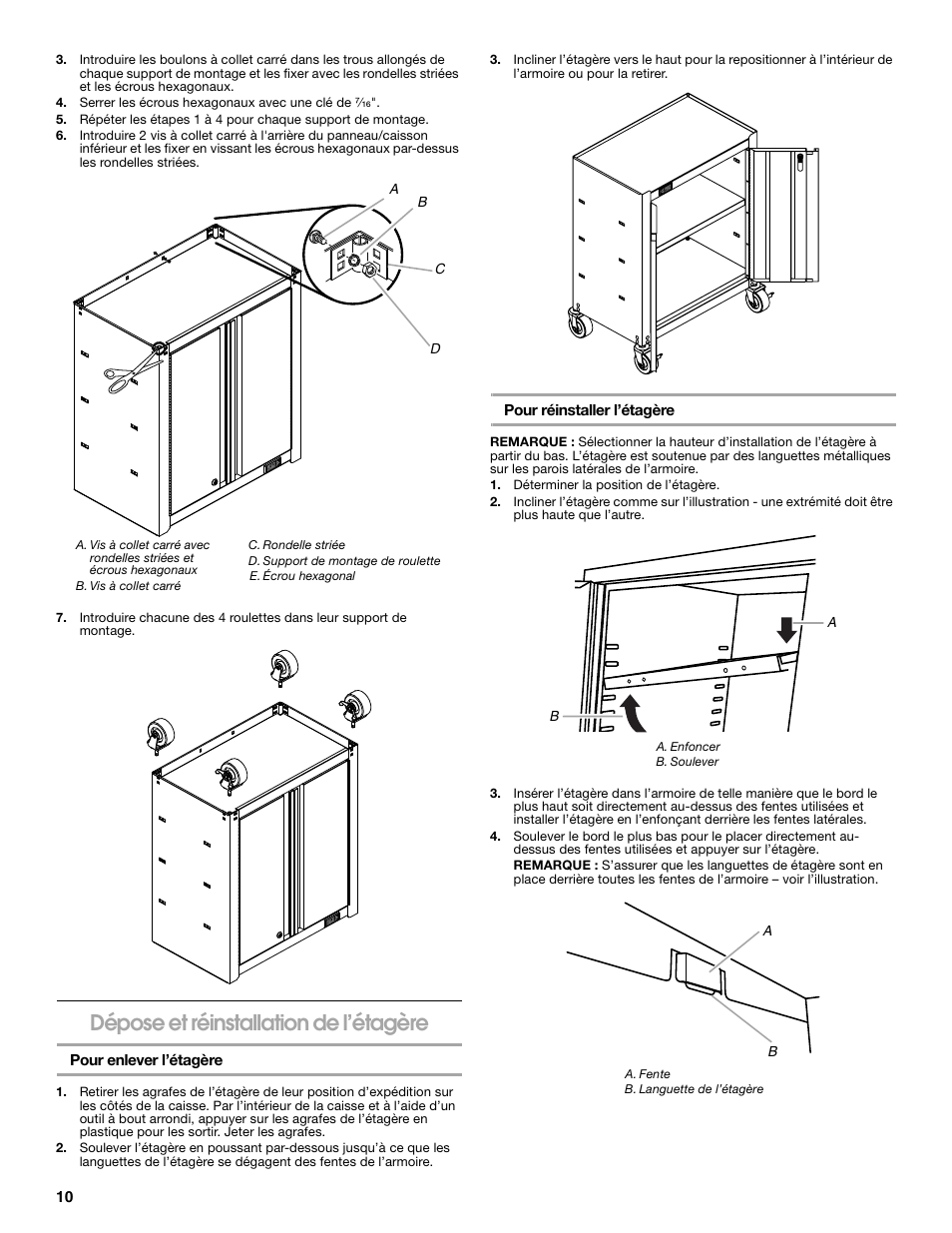 3. Introduire les boulons à collet carré dans les trous allongés de chaque support de montage et les fixer avec les rondelles striées et les écrous hexagonaux.
4. Serrer les écrous hexagonaux avec une clé de $\frac{7}{16}$".
5. Répéter les étapes 1 à 4 pour chaque support de montage.
6. Introduire 2 vis à collet carré à l'arrière du panneau/caisson inférieur et les fixer en vissant les écrous hexagonaux par-dessus les rondelles striées.

A
B
C
D

A. Vis à collet carré avec rondelles striées et écrous hexagonaux
B. Vis à collet carré
C. Rondelle striée
D. Support de montage de roulette
E. Écrou hexagonal

7. Introduire chacune des 4 roulettes dans leur support de montage.

Dépose et réinstallation de l'étagère

Pour enlever l'étagère

1. Retirer les agrafes de l'étagère de leur position d'expédition sur les côtés de la caisse. Par l'intérieur de la caisse et à l'aide d'un outil à bout arrondi, appuyer sur les agrafes de l'étagère en plastique pour les sortir. Jeter les agrafes.
2. Soulever l'étagère en poussant par-dessous jusqu'à ce que les languettes de l'étagère se dégagent des fentes de l'armoire.
3. Incliner l'étagère vers le haut pour la repositionner à l'intérieur de l'armoire ou pour la retirer.

Pour réinstaller l'étagère

REMARQUE : Sélectionner la hauteur d'installation de l'étagère à partir du bas. L'étagère est soutenue par des languettes métalliques sur les parois latérales de l'armoire.
1. Déterminer la position de l'étagère.
2. Incliner l'étagère comme sur l'illustration - une extrémité doit être plus haute que l'autre.

A
B

A. Enfoncer
B. Soulever

3. Insérer l'étagère dans l'armoire de telle manière que le bord le plus haut soit directement au-dessus des fentes utilisées et installer l'étagère en l'enfonçant derrière les fentes latérales.
4. Soulever le bord le plus bas pour le placer directement au-dessus des fentes utilisées et appuyer sur l'étagère.
REMARQUE : S'assurer que les languettes de étagère sont en place derrière toutes les fentes de l'armoire – voir l'illustration.

A
B

A. Fente
B. Languette de l'étagère

10